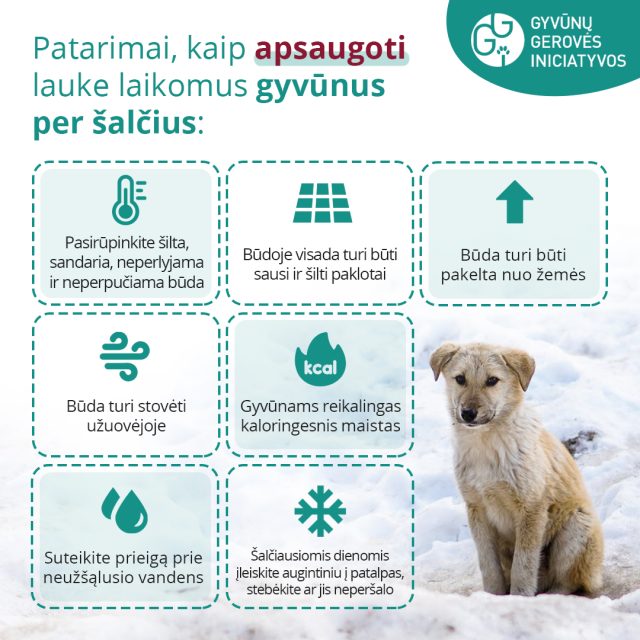 GYVŪNŲ GEROVĖS INICIATYVOS

Patarimai, kaip apsaugoti lauke laikomus gyvūnus per šalčius:

Pasirūpinkite šilta, sandaria, neperlyjama ir neperpučiama būda

Būdoje visada turi būti sausi ir šilti paklotai

Būda turi būti pakelta nuo žemės

Būda turi stovėti užuovėjoje

kcal

Gyvūnams reikalingas kaloringesnis maistas

Suteikite prieigą prie neužšąlusio vandens

Šalčiausiomis dienomis įleiskite augintiniu į patalpas, stebėkite ar jis neperšalo